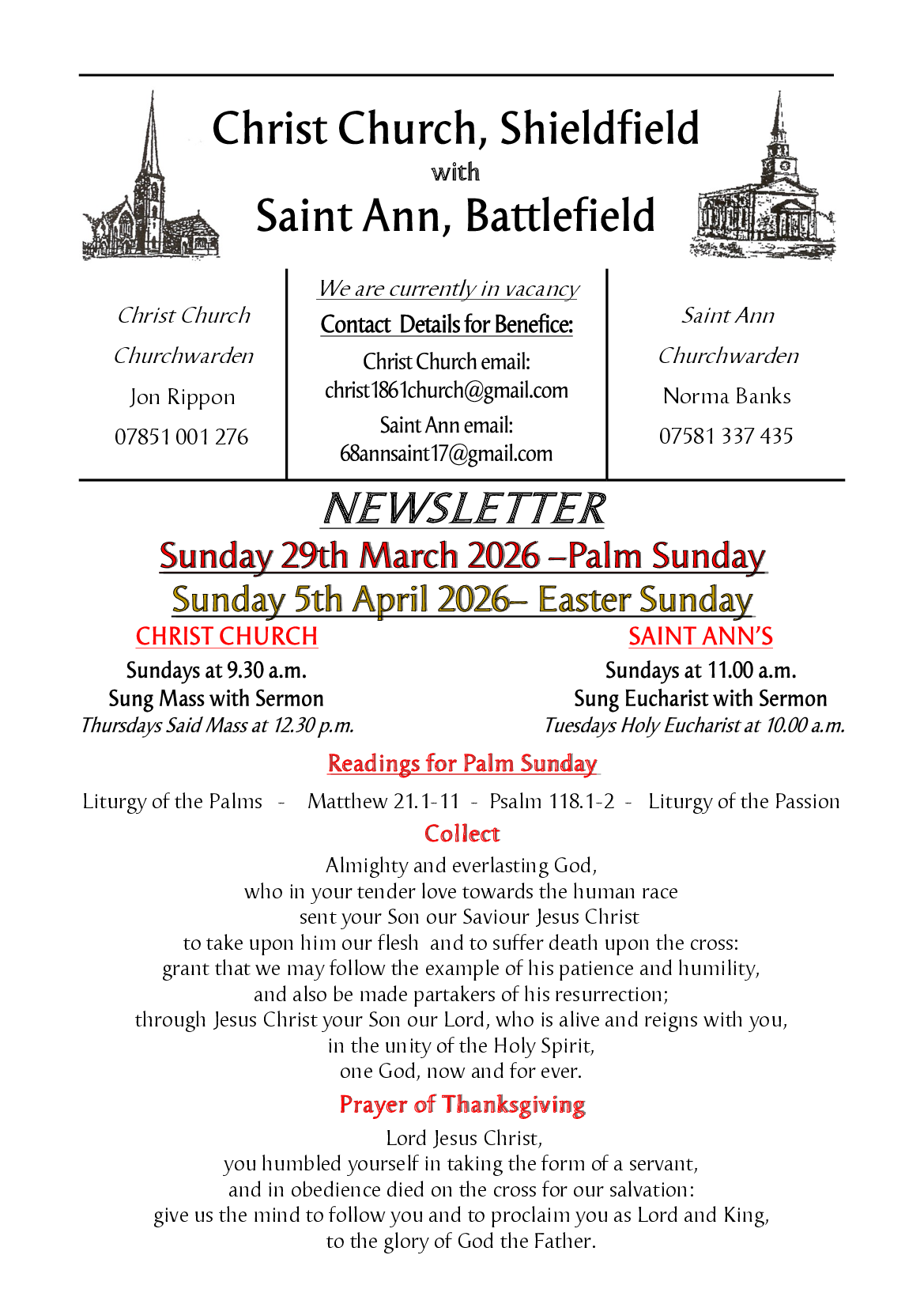 Christ Church, Shieldfield
with
Saint Ann, Battlefield

Christ Church
Churchwarden
Jon Rippon
07851 001 276

We are currently in vacancy
Contact Details for Benefice:
Christ Church email:
christ1861church@gmail.com
Saint Ann email:
68annsaint17@gmail.com

Saint Ann
Churchwarden
Norma Banks
07581 337 435

NEWSLETTER
Sunday 29th March 2026 –Palm Sunday
Sunday 5th April 2026– Easter Sunday

CHRIST CHURCH
Sundays at 9.30 a.m.
Sung Mass with Sermon
Thursdays Said Mass at 12.30 p.m.

SAINT ANN'S
Sundays at 11.00 a.m.
Sung Eucharist with Sermon
Tuesdays Holy Eucharist at 10.00 a.m.

Readings for Palm Sunday
Liturgy of the Palms - Matthew 21.1-11 - Psalm 118.1-2 - Liturgy of the Passion

Collect
Almighty and everlasting God,
who in your tender love towards the human race
sent your Son our Saviour Jesus Christ
to take upon him our flesh and to suffer death upon the cross:
grant that we may follow the example of his patience and humility,
and also be made partakers of his resurrection;
through Jesus Christ your Son our Lord, who is alive and reigns with you,
in the unity of the Holy Spirit,
one God, now and for ever.

Prayer of Thanksgiving
Lord Jesus Christ,
you humbled yourself in taking the form of a servant,
and in obedience died on the cross for our salvation:
give us the mind to follow you and to proclaim you as Lord and King,
to the glory of God the Father.